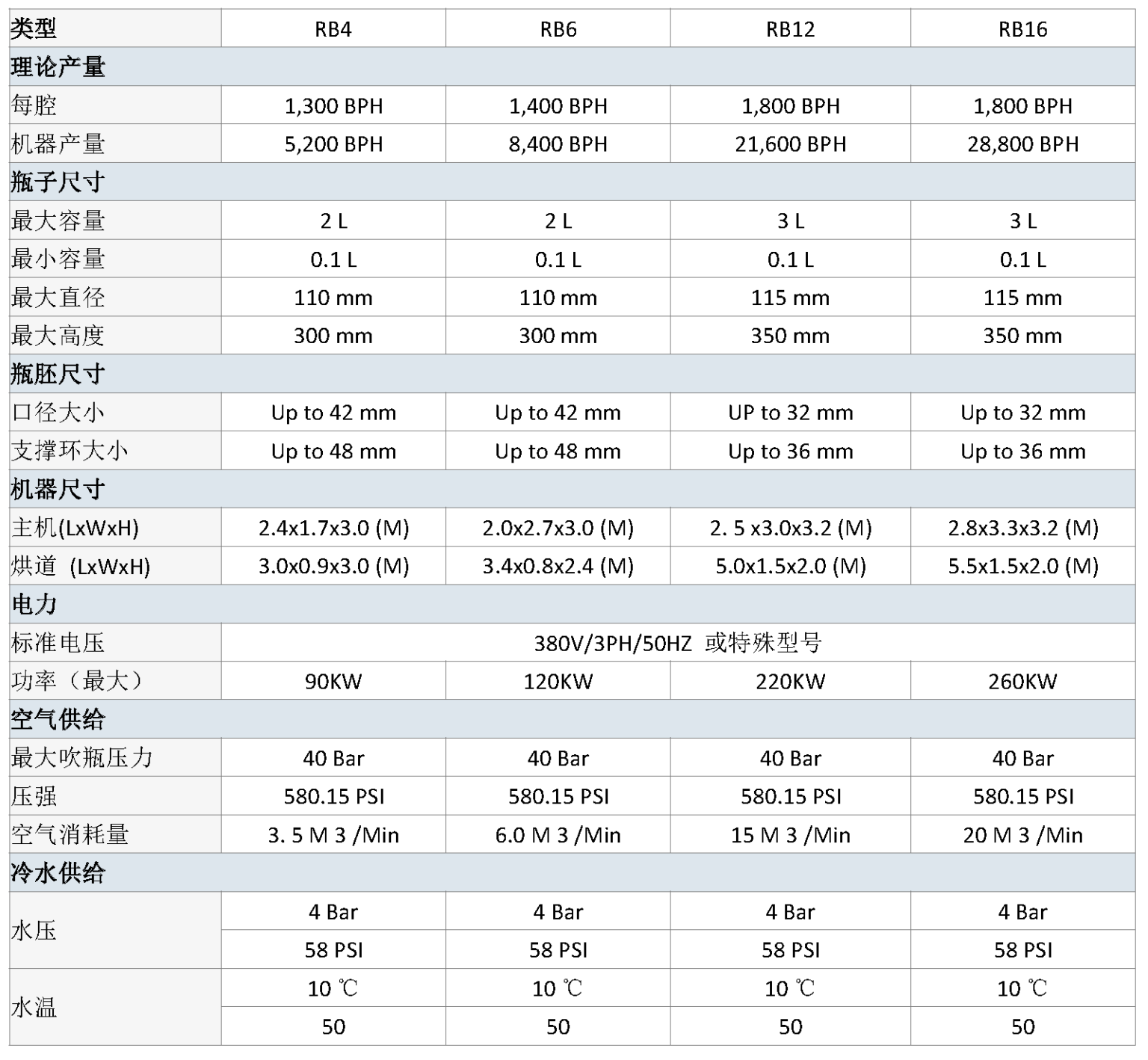 | 类型 | RB4 | RB6 | RB12 | RB16 |
|---|---|---|---|---|
| 理论产量 | | | | |
| 每腔 | 1,300 BPH | 1,400 BPH | 1,800 BPH | 1,800 BPH |
| 机器产量 | 5,200 BPH | 8,400 BPH | 21,600 BPH | 28,800 BPH |
| 瓶子尺寸 | | | | |
| 最大容量 | 2 L | 2 L | 3 L | 3 L |
| 最小容量 | 0.1 L | 0.1 L | 0.1 L | 0.1 L |
| 最大直径 | 110 mm | 110 mm | 115 mm | 115 mm |
| 最大高度 | 300 mm | 300 mm | 350 mm | 350 mm |
| 瓶胚尺寸 | | | | |
| 口径大小 | Up to 42 mm | Up to 42 mm | UP to 32 mm | Up to 32 mm |
| 支撑环大小 | Up to 48 mm | Up to 48 mm | Up to 36 mm | Up to 36 mm |
| 机器尺寸 | | | | |
| 主机(LxWxH) | 2.4x1.7x3.0 (M) | 2.0x2.7x3.0 (M) | 2. 5 x3.0x3.2 (M) | 2.8x3.3x3.2 (M) |
| 烘道 (LxWxH) | 3.0x0.9x3.0 (M) | 3.4x0.8x2.4 (M) | 5.0x1.5x2.0 (M) | 5.5x1.5x2.0 (M) |
| 电力 | | | | |
| 标准电压 | 380V/3PH/50HZ 或特殊型号 | | | |
| 功率（最大） | 90KW | 120KW | 220KW | 260KW |
| 空气供给 | | | | |
| 最大吹瓶压力 | 40 Bar | 40 Bar | 40 Bar | 40 Bar |
| 压强 | 580.15 PSI | 580.15 PSI | 580.15 PSI | 580.15 PSI |
| 空气消耗量 | 3. 5 M 3 /Min | 6.0 M 3 /Min | 15 M 3 /Min | 20 M 3 /Min |
| 冷水供给 | | | | |
| 水压 | 4 Bar | 4 Bar | 4 Bar | 4 Bar |
| | 58 PSI | 58 PSI | 58 PSI | 58 PSI |
| 水温 | 10 ℃ | 10 ℃ | 10 ℃ | 10 ℃ |
| | 50 | 50 | 50 | 50 |